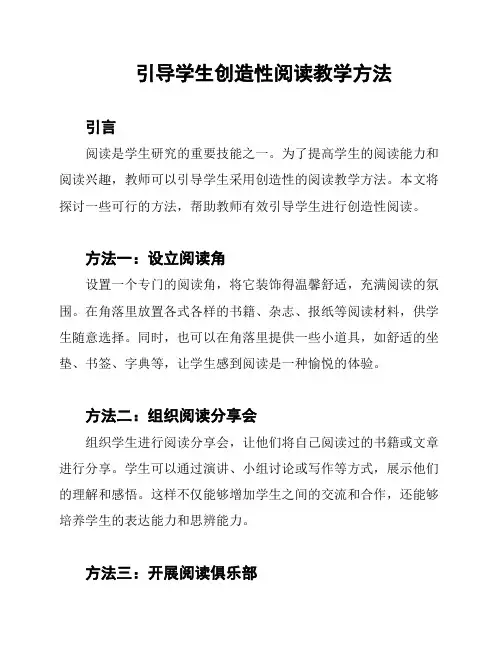 引导学生创造性阅读教学方法

引言

阅读是学生研究的重要技能之一。为了提高学生的阅读能力和阅读兴趣，教师可以引导学生采用创造性的阅读教学方法。本文将探讨一些可行的方法，帮助教师有效引导学生进行创造性阅读。

方法一：设立阅读角

设置一个专门的阅读角，将它装饰得温馨舒适，充满阅读的氛围。在角落里放置各式各样的书籍、杂志、报纸等阅读材料，供学生随意选择。同时，也可以在角落里提供一些小道具，如舒适的坐垫、书签、字典等，让学生感到阅读是一种愉悦的体验。

方法二：组织阅读分享会

组织学生进行阅读分享会，让他们将自己阅读过的书籍或文章进行分享。学生可以通过演讲、小组讨论或写作等方式，展示他们的理解和感悟。这样不仅能够增加学生之间的交流和合作，还能够培养学生的表达能力和思辨能力。

方法三：开展阅读俱乐部